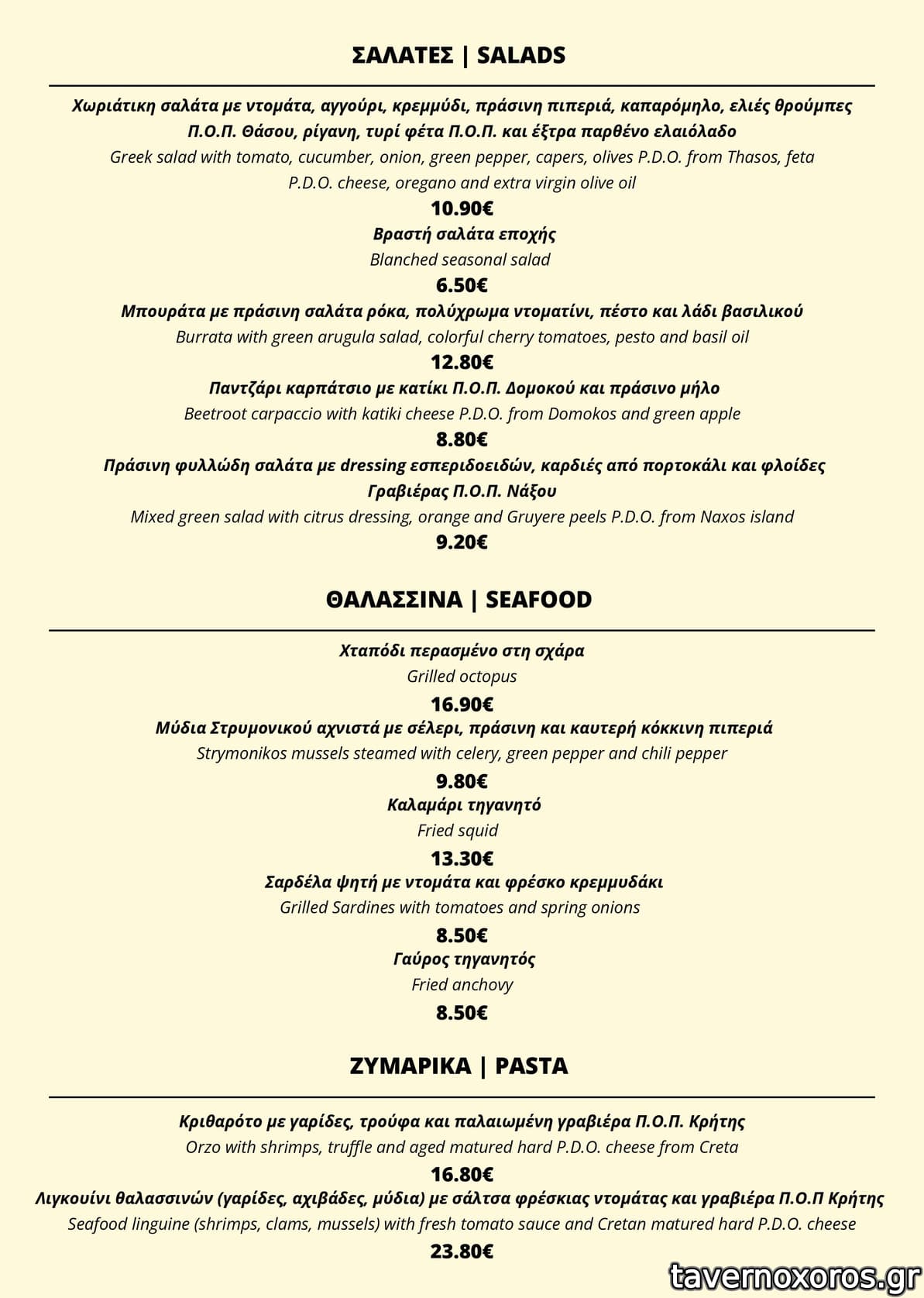 ΣΑΛΑΤΕΣ | SALADS

Χωριάτικη σαλάτα με ντομάτα, αγγούρι, κρεμμύδι, πράσινη πιπεριά, καπαρόμηλο, ελιές θρούμπες Π.Ο.Π. Θάσου, ρίγανη, τυρί φέτα Π.Ο.Π. και έξτρα παρθένο ελαιόλαδο
Greek salad with tomato, cucumber, onion, green pepper, capers, olives P.D.O. from Thasos, feta P.D.O. cheese, oregano and extra virgin olive oil
10.90€
Βραστή σαλάτα εποχής
Blanched seasonal salad
6.50€
Μπουράτα με πράσινη σαλάτα ρόκα, πολύχρωμα ντοματίνι, πέστο και λάδι βασιλικού
Burrata with green arugula salad, colorful cherry tomatoes, pesto and basil oil
12.80€
Παντζάρι καρπάτσιο με κατίκι Π.Ο.Π. Δομοκού και πράσινο μήλο
Beetroot carpaccio with katiki cheese P.D.O. from Domokos and green apple
8.80€
Πράσινη φυλλώδη σαλάτα με dressing εσπεριδοειδών, καρδιές από πορτοκάλι και φλοίδες Γραβιέρας Π.Ο.Π. Νάξου
Mixed green salad with citrus dressing, orange and Gruyere peels P.D.O. from Naxos island
9.20€

ΘΑΛΑΣΣΙΝΑ | SEAFOOD

Χταπόδι περασμένο στη σχάρα
Grilled octopus
16.90€
Μύδια Στρυμονικού αχνιστά με σέλερι, πράσινη και καυτερή κόκκινη πιπεριά
Strymonikos mussels steamed with celery, green pepper and chili pepper
9.80€
Καλαμάρι τηγανητό
Fried squid
13.30€
Σαρδέλα ψητή με ντομάτα και φρέσκο κρεμμυδάκι
Grilled Sardines with tomatoes and spring onions
8.50€
Γαύρος τηγανητός
Fried anchovy
8.50€

ΖΥΜΑΡΙΚΑ | PASTA

Κριθαρότο με γαρίδες, τρούφα και παλαιωμένη γραβιέρα Π.Ο.Π. Κρήτης
Orzo with shrimps, truffle and aged matured hard P.D.O. cheese from Creta
16.80€
Λιγκουίνι θαλασσινών (γαρίδες, αχιβάδες, μύδια) με σάλτσα φρέσκιας ντομάτας και γραβιέρα Π.Ο.Π Κρήτης
Seafood linguine (shrimps, clams, mussels) with fresh tomato sauce and Cretan matured hard P.D.O. cheese
23.80€

tavernoxoros.gr